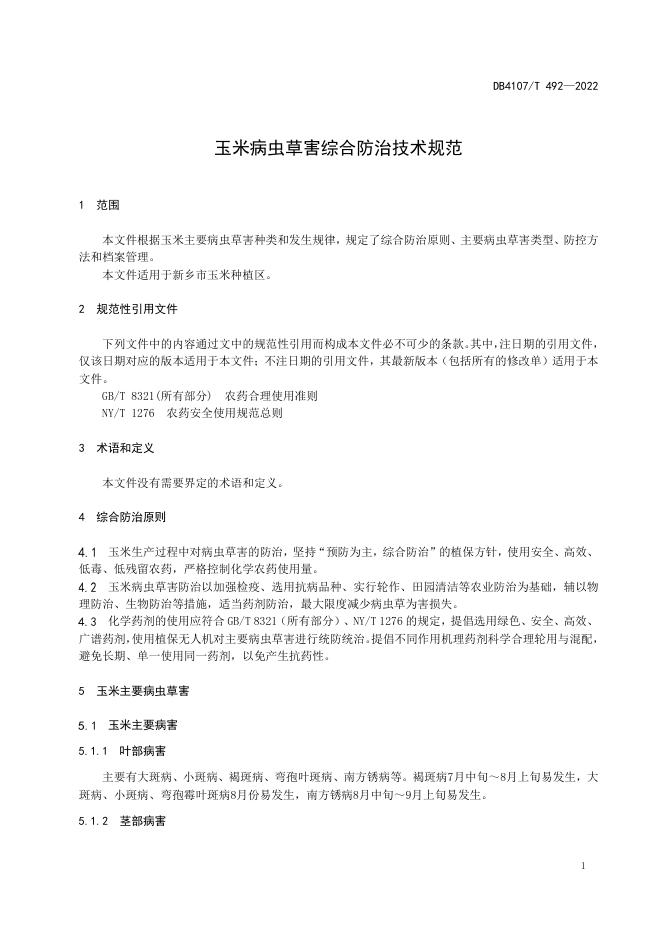 DB4107/T 492—2022

玉米病虫草害综合防治技术规范

1 范围

本文件根据玉米主要病虫草害种类和发生规律，规定了综合防治原则、主要病虫草害类型、防控方法和档案管理。
本文件适用于新乡市玉米种植区。

2 规范性引用文件

下列文件中的内容通过文中的规范性引用而构成本文件必不可少的条款。其中，注日期的引用文件，仅该日期对应的版本适用于本文件；不注日期的引用文件，其最新版本（包括所有的修改单）适用于本文件。
GB/T 8321(所有部分) 农药合理使用准则
NY/T 1276 农药安全使用规范总则

3 术语和定义

本文件没有需要界定的术语和定义。

4 综合防治原则

4.1 玉米生产过程中对病虫草害的防治，坚持"预防为主，综合防治"的植保方针，使用安全、高效、低毒、低残留农药，严格控制化学农药使用量。
4.2 玉米病虫草害防治以加强检疫、选用抗病品种、实行轮作、田园清洁等农业防治为基础，辅以物理防治、生物防治等措施，适当药剂防治，最大限度减少病虫草为害损失。
4.3 化学药剂的使用应符合 GB/T 8321（所有部分）、NY/T 1276 的规定，提倡选用绿色、安全、高效、广谱药剂，使用植保无人机对主要病虫草害进行统防统治。提倡不同作用机理药剂科学合理轮用与混配，避免长期、单一使用同一药剂，以免产生抗药性。

5 玉米主要病虫草害

5.1 玉米主要病害

5.1.1 叶部病害

主要有大斑病、小斑病、褐斑病、弯孢叶斑病、南方锈病等。褐斑病7月中旬～8月上旬易发生，大斑病、小斑病、弯孢霉叶斑病8月份易发生，南方锈病8月中旬～9月上旬易发生。

5.1.2 茎部病害

1